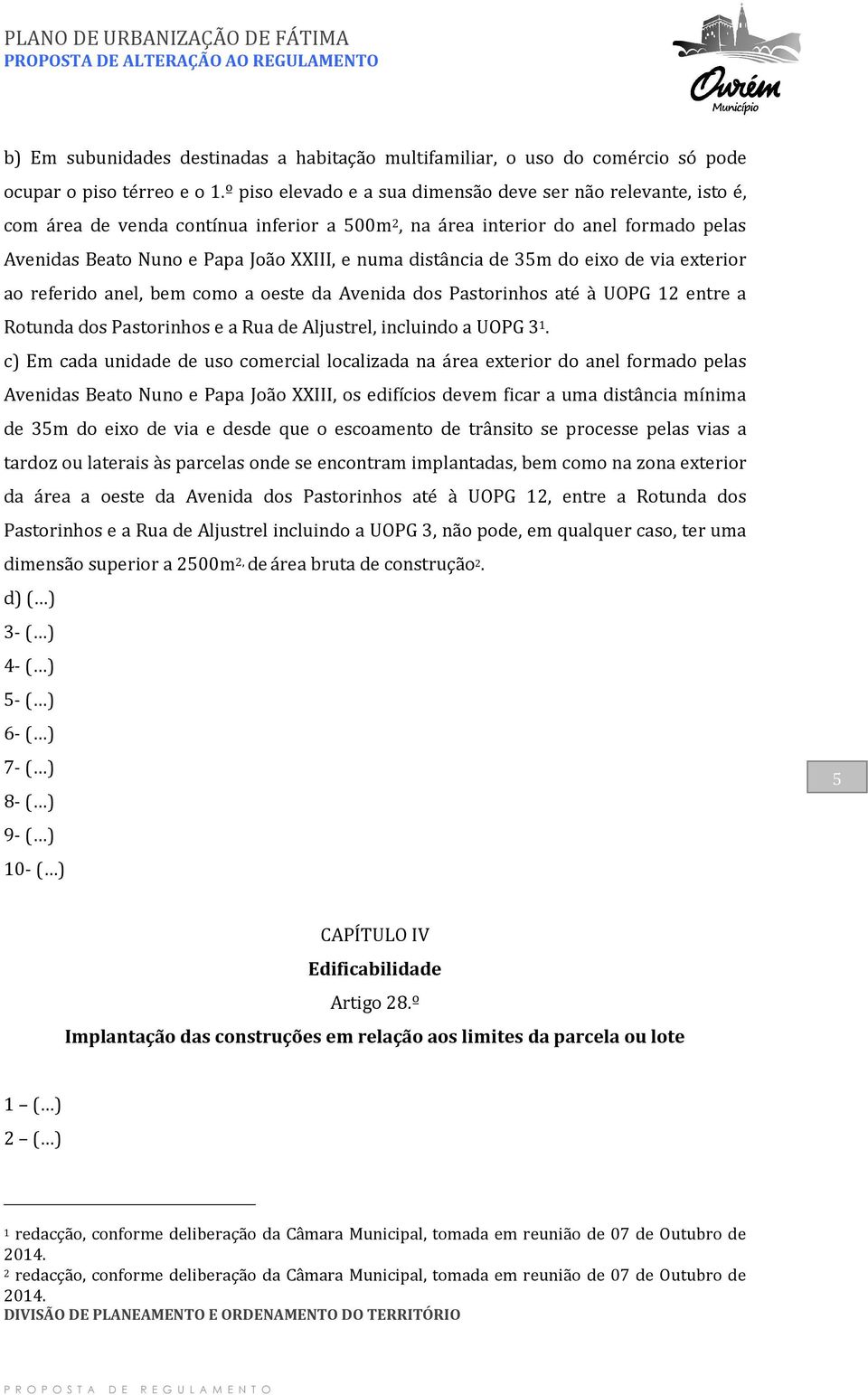 PLANO DE URBANIZAÇÃO DE FÁTIMA
PROPOSTA DE ALTERAÇÃO AO REGULAMENTO

Ourém
Município

b) Em subunidades destinadas a habitação multifamiliar, o uso do comércio só pode ocupar o piso térreo e o 1.º piso elevado e a sua dimensão deve ser não relevante, isto é, com área de venda contínua inferior a 500m$^2$, na área interior do anel formado pelas Avenidas Beato Nuno e Papa João XXIII, e numa distância de 35m do eixo de via exterior ao referido anel, bem como a oeste da Avenida dos Pastorinhos até à UOPG 12 entre a Rotunda dos Pastorinhos e a Rua de Aljustrel, incluindo a UOPG 3$^1$.

c) Em cada unidade de uso comercial localizada na área exterior do anel formado pelas Avenidas Beato Nuno e Papa João XXIII, os edifícios devem ficar a uma distância mínima de 35m do eixo de via e desde que o escoamento de trânsito se processe pelas vias a tardoz ou laterais às parcelas onde se encontram implantadas, bem como na zona exterior da área a oeste da Avenida dos Pastorinhos até à UOPG 12, entre a Rotunda dos Pastorinhos e a Rua de Aljustrel incluindo a UOPG 3, não pode, em qualquer caso, ter uma dimensão superior a 2500m$^{2,}$ de área bruta de construção$^2$.

d) (…)
3- (…)
4- (…)
5- (…)
6- (…)
7- (…)
8- (…)
9- (…)
10- (…)

5

CAPÍTULO IV
Edificabilidade
Artigo 28.º
Implantação das construções em relação aos limites da parcela ou lote

1 – (…)
2 – (…)

$^1$ redacção, conforme deliberação da Câmara Municipal, tomada em reunião de 07 de Outubro de 2014.
$^2$ redacção, conforme deliberação da Câmara Municipal, tomada em reunião de 07 de Outubro de 2014.
DIVISÃO DE PLANEAMENTO E ORDENAMENTO DO TERRITÓRIO

PROPOSTA DE REGULAMENTO